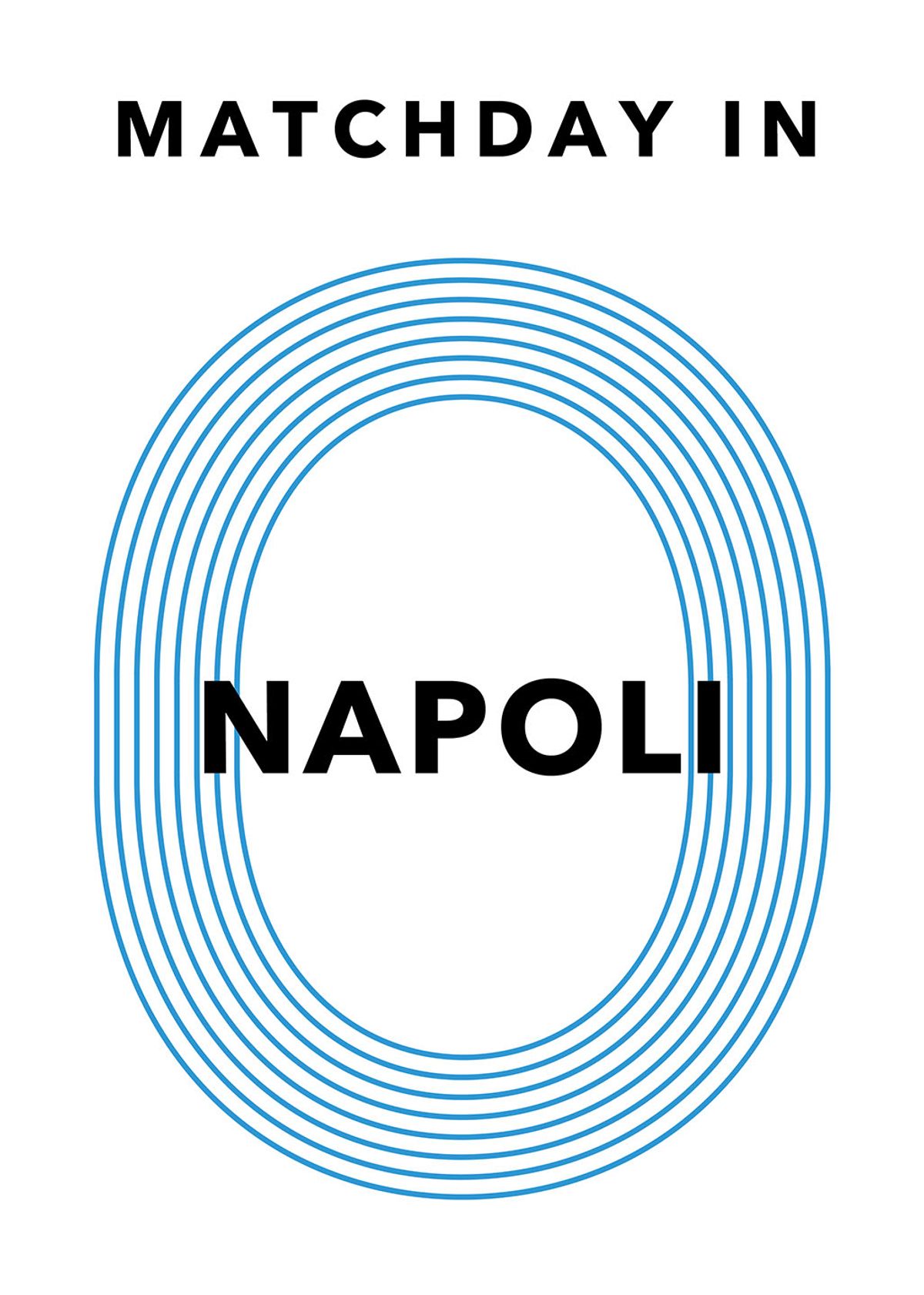 MATCHDAY IN

NAPOLI